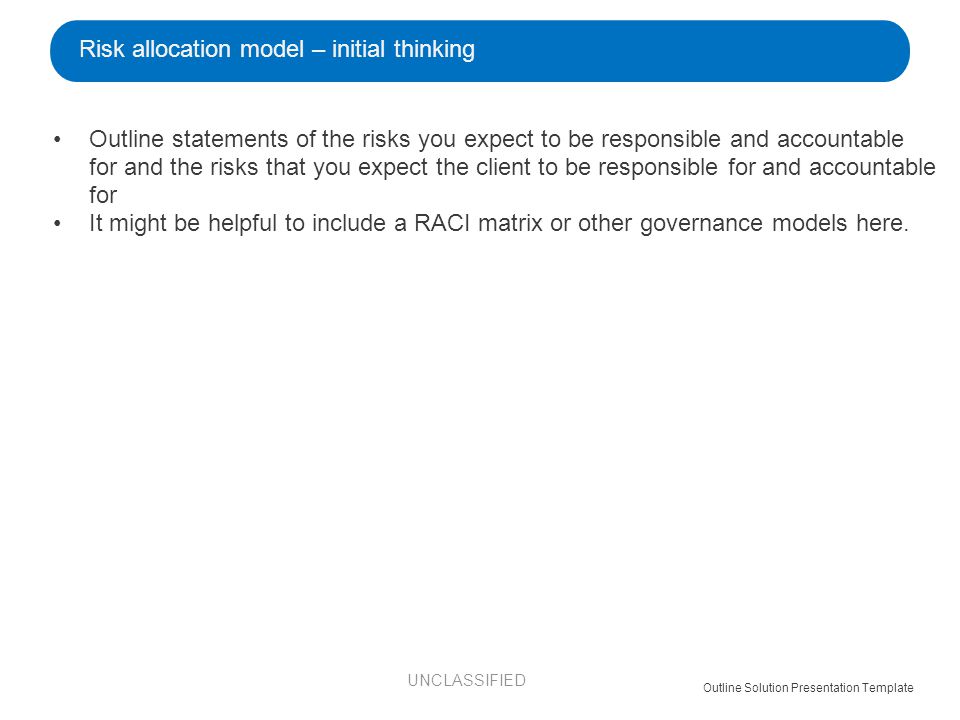 Risk allocation model – initial thinking

• Outline statements of the risks you expect to be responsible and accountable for and the risks that you expect the client to be responsible for and accountable for
• It might be helpful to include a RACI matrix or other governance models here.

UNCLASSIFIED

Outline Solution Presentation Template